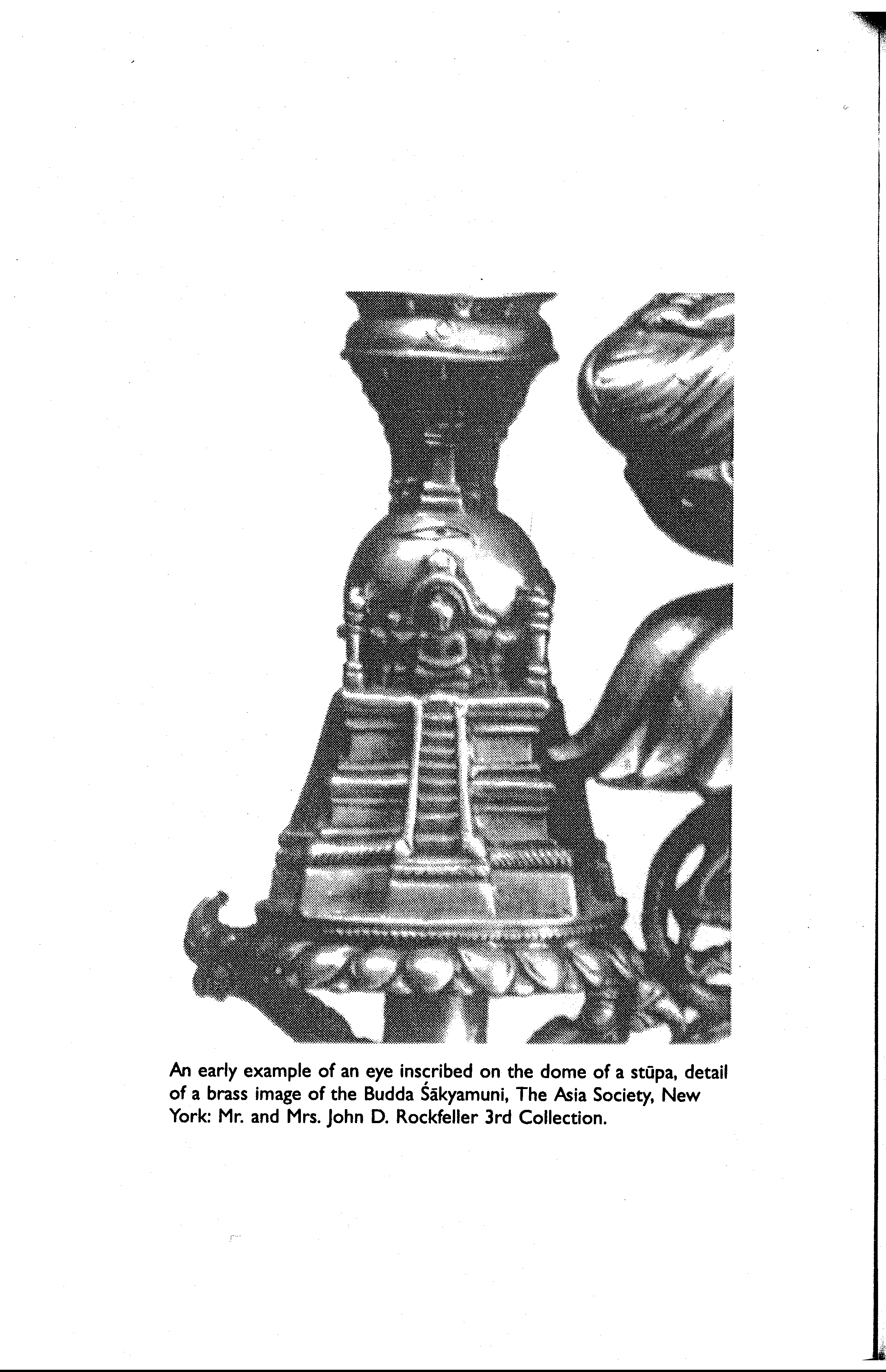 An early example of an eye inscribed on the dome of a stūpa, detail of a brass image of the Budda Śākyamuni, The Asia Society, New York: Mr. and Mrs. John D. Rockfeller 3rd Collection.